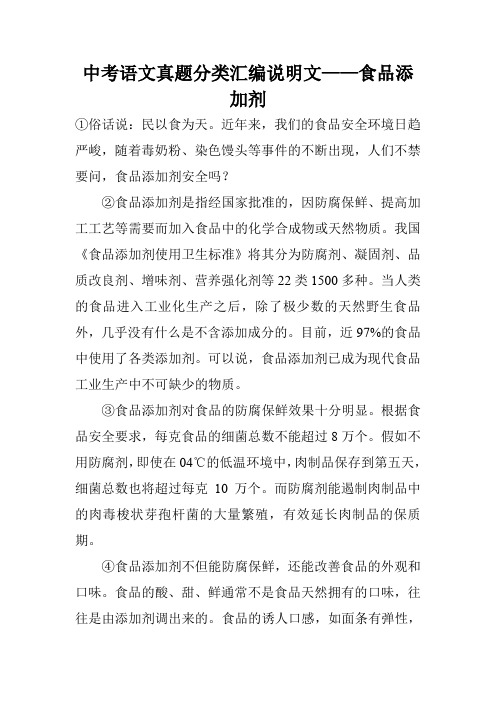 中考语文真题分类汇编说明文——食品添加剂

①俗话说：民以食为天。近年来，我们的食品安全环境日趋严峻，随着毒奶粉、染色馒头等事件的不断出现，人们不禁要问，食品添加剂安全吗？

②食品添加剂是指经国家批准的，因防腐保鲜、提高加工工艺等需要而加入食品中的化学合成物或天然物质。我国《食品添加剂使用卫生标准》将其分为防腐剂、凝固剂、品质改良剂、增味剂、营养强化剂等22类1500多种。当人类的食品进入工业化生产之后，除了极少数的天然野生食品外，几乎没有什么是不含添加成分的。目前，近97%的食品中使用了各类添加剂。可以说，食品添加剂已成为现代食品工业生产中不可缺少的物质。

③食品添加剂对食品的防腐保鲜效果十分明显。根据食品安全要求，每克食品的细菌总数不能超过8万个。假如不用防腐剂，即使在04℃的低温环境中，肉制品保存到第五天，细菌总数也将超过每克 10 万个。而防腐剂能遏制肉制品中的肉毒梭状芽孢杆菌的大量繁殖，有效延长肉制品的保质期。

④食品添加剂不但能防腐保鲜，还能改善食品的外观和口味。食品的酸、甜、鲜通常不是食品天然拥有的口味，往往是由添加剂调出来的。食品的诱人口感，如面条有弹性，